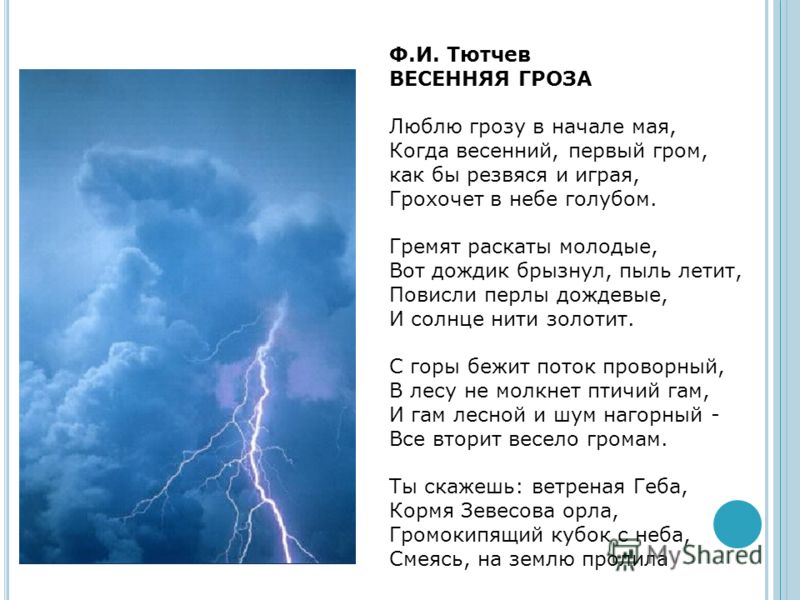 Ф.И. Тютчев
ВЕСЕННЯЯ ГРОЗА

Люблю грозу в начале мая,
Когда весенний, первый гром,
как бы резвяся и играя,
Грохочет в небе голубом.

Гремят раскаты молодые,
Вот дождик брызнул, пыль летит,
Повисли перлы дождевые,
И солнце нити золотит.

С горы бежит поток проворный,
В лесу не молкнет птичий гам,
И гам лесной и шум нагорный -
Все вторит весело громам.

Ты скажешь: ветреная Геба,
Кормя Зевесова орла,
Громокипящий кубок с неба,
Смеясь, на землю пролила

MyShared